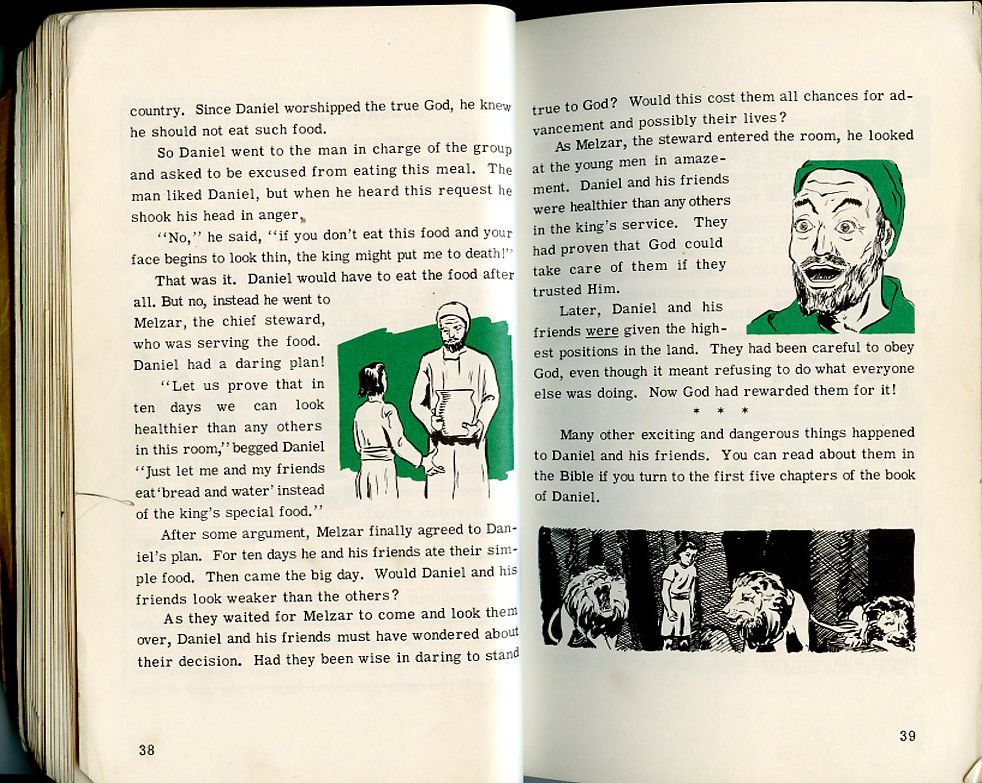 country. Since Daniel worshipped the true God, he knew he should not eat such food.

So Daniel went to the man in charge of the group and asked to be excused from eating this meal. The man liked Daniel, but when he heard this request he shook his head in anger.

"No," he said, "if you don't eat this food and your face begins to look thin, the king might put me to death!"

That was it. Daniel would have to eat the food after all. But no, instead he went to Melzar, the chief steward, who was serving the food. Daniel had a daring plan!

"Let us prove that in ten days we can look healthier than any others in this room," begged Daniel "Just let me and my friends eat 'bread and water' instead of the king's special food."

After some argument, Melzar finally agreed to Daniel's plan. For ten days he and his friends ate their simple food. Then came the big day. Would Daniel and his friends look weaker than the others?

As they waited for Melzar to come and look them over, Daniel and his friends must have wondered about their decision. Had they been wise in daring to stand

38

true to God? Would this cost them all chances for advancement and possibly their lives?

As Melzar, the steward entered the room, he looked at the young men in amazement. Daniel and his friends were healthier than any others in the king's service. They had proven that God could take care of them if they trusted Him.

Later, Daniel and his friends were given the highest positions in the land. They had been careful to obey God, even though it meant refusing to do what everyone else was doing. Now God had rewarded them for it!

* * *

Many other exciting and dangerous things happened to Daniel and his friends. You can read about them in the Bible if you turn to the first five chapters of the book of Daniel.

39